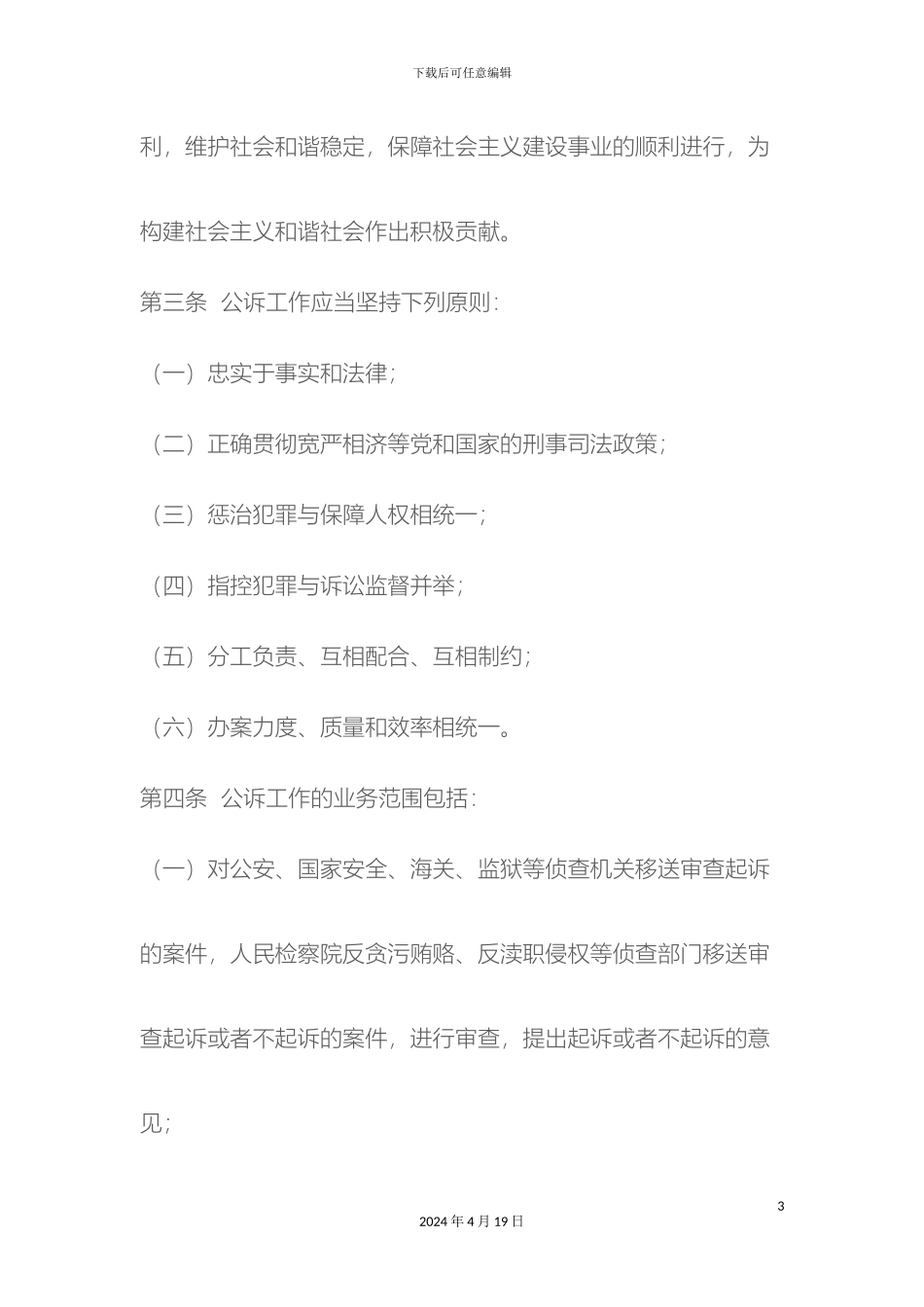 下载后可任意编辑

利，维护社会和谐稳定，保障社会主义建设事业的顺利进行，为构建社会主义和谐社会作出积极贡献。

第三条 公诉工作应当坚持下列原则：

（一）忠实于事实和法律；

（二）正确贯彻宽严相济等党和国家的刑事司法政策；

（三）惩治犯罪与保障人权相统一；

（四）指控犯罪与诉讼监督并举；

（五）分工负责、互相配合、互相制约；

（六）办案力度、质量和效率相统一。

第四条 公诉工作的业务范围包括：

（一）对公安、国家安全、海关、监狱等侦查机关移送审查起诉的案件，人民检察院反贪污贿赂、反渎职侵权等侦查部门移送审查起诉或者不起诉的案件，进行审查，提出起诉或者不起诉的意见；

3

2024 年 4 月 19 日